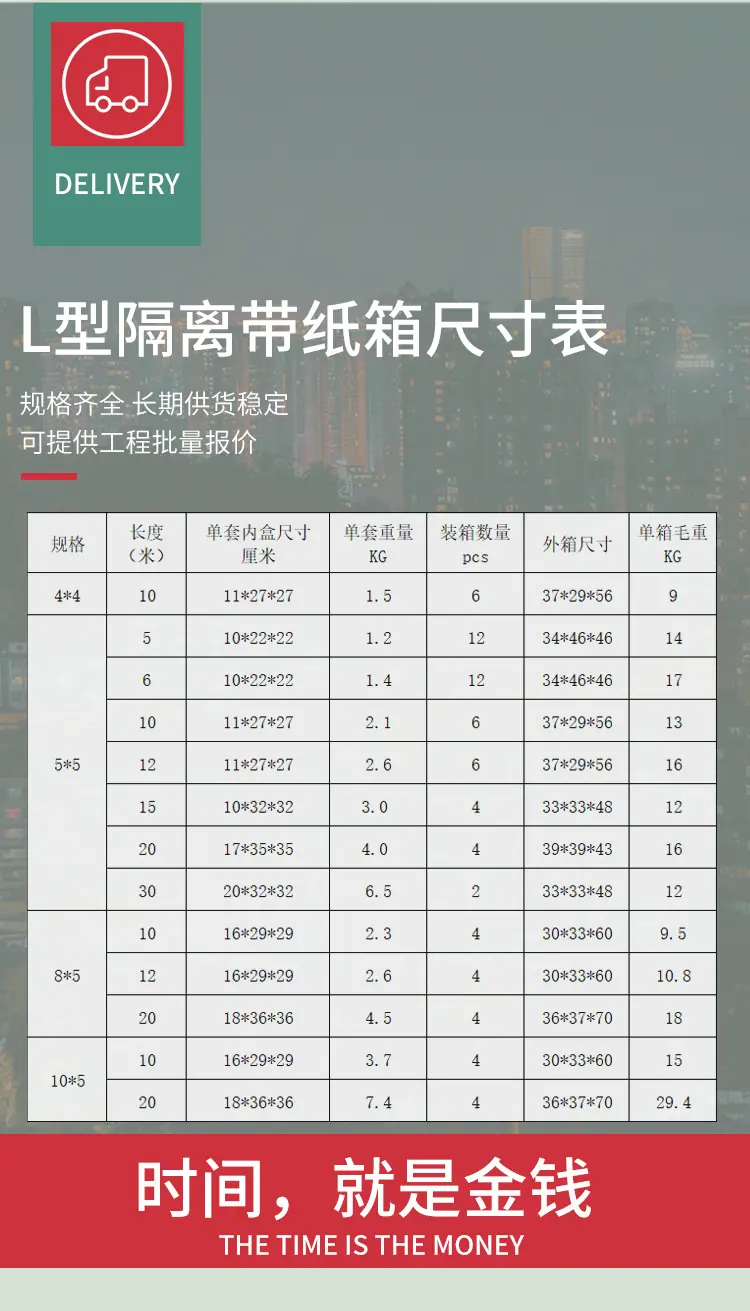 DELIVERY

L型隔离带纸箱尺寸表

规格齐全 长期供货稳定
可提供工程批量报价

| 规格 | 长度（米） | 单套内盒尺寸厘米 | 单套重量KG | 装箱数量pcs | 外箱尺寸 | 单箱毛重KG |
|---|---|---|---|---|---|---|
| 4*4 | 10 | 11*27*27 | 1.5 | 6 | 37*29*56 | 9 |
| 5*5 | 5 | 10*22*22 | 1.2 | 12 | 34*46*46 | 14 |
|  | 6 | 10*22*22 | 1.4 | 12 | 34*46*46 | 17 |
|  | 10 | 11*27*27 | 2.1 | 6 | 37*29*56 | 13 |
|  | 12 | 11*27*27 | 2.6 | 6 | 37*29*56 | 16 |
|  | 15 | 10*32*32 | 3.0 | 4 | 33*33*48 | 12 |
|  | 20 | 17*35*35 | 4.0 | 4 | 39*39*43 | 16 |
|  | 30 | 20*32*32 | 6.5 | 2 | 33*33*48 | 12 |
| 8*5 | 10 | 16*29*29 | 2.3 | 4 | 30*33*60 | 9.5 |
|  | 12 | 16*29*29 | 2.6 | 4 | 30*33*60 | 10.8 |
|  | 20 | 18*36*36 | 4.5 | 4 | 36*37*70 | 18 |
| 10*5 | 10 | 16*29*29 | 3.7 | 4 | 30*33*60 | 15 |
|  | 20 | 18*36*36 | 7.4 | 4 | 36*37*70 | 29.4 |

时间，就是金钱
THE TIME IS THE MONEY